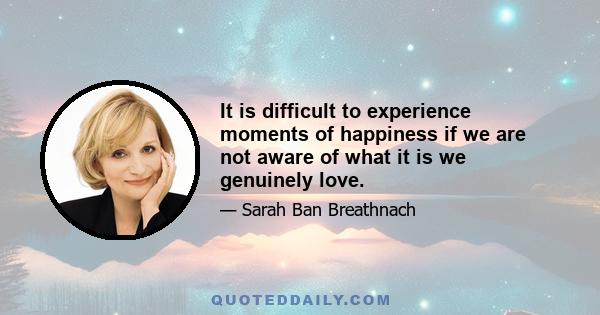 It is difficult to experience moments of happiness if we are not aware of what it is we genuinely love.

— Sarah Ban Breathnach

QUOTEDDAILY.COM